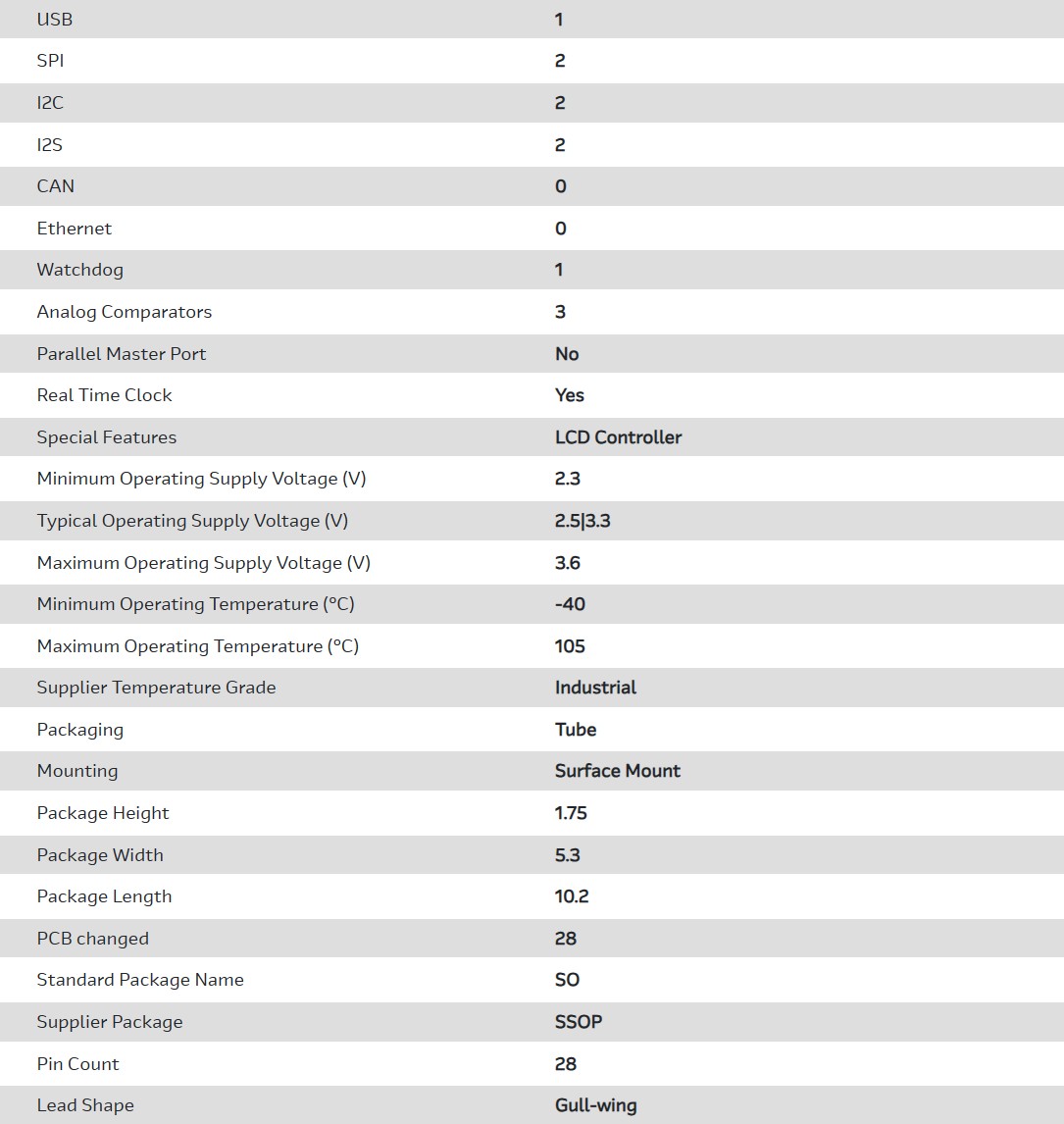 | | |
|---|---|
| USB | 1 |
| SPI | 2 |
| I2C | 2 |
| I2S | 2 |
| CAN | 0 |
| Ethernet | 0 |
| Watchdog | 1 |
| Analog Comparators | 3 |
| Parallel Master Port | No |
| Real Time Clock | Yes |
| Special Features | LCD Controller |
| Minimum Operating Supply Voltage (V) | 2.3 |
| Typical Operating Supply Voltage (V) | 2.5\|3.3 |
| Maximum Operating Supply Voltage (V) | 3.6 |
| Minimum Operating Temperature (°C) | -40 |
| Maximum Operating Temperature (°C) | 105 |
| Supplier Temperature Grade | Industrial |
| Packaging | Tube |
| Mounting | Surface Mount |
| Package Height | 1.75 |
| Package Width | 5.3 |
| Package Length | 10.2 |
| PCB changed | 28 |
| Standard Package Name | SO |
| Supplier Package | SSOP |
| Pin Count | 28 |
| Lead Shape | Gull-wing |